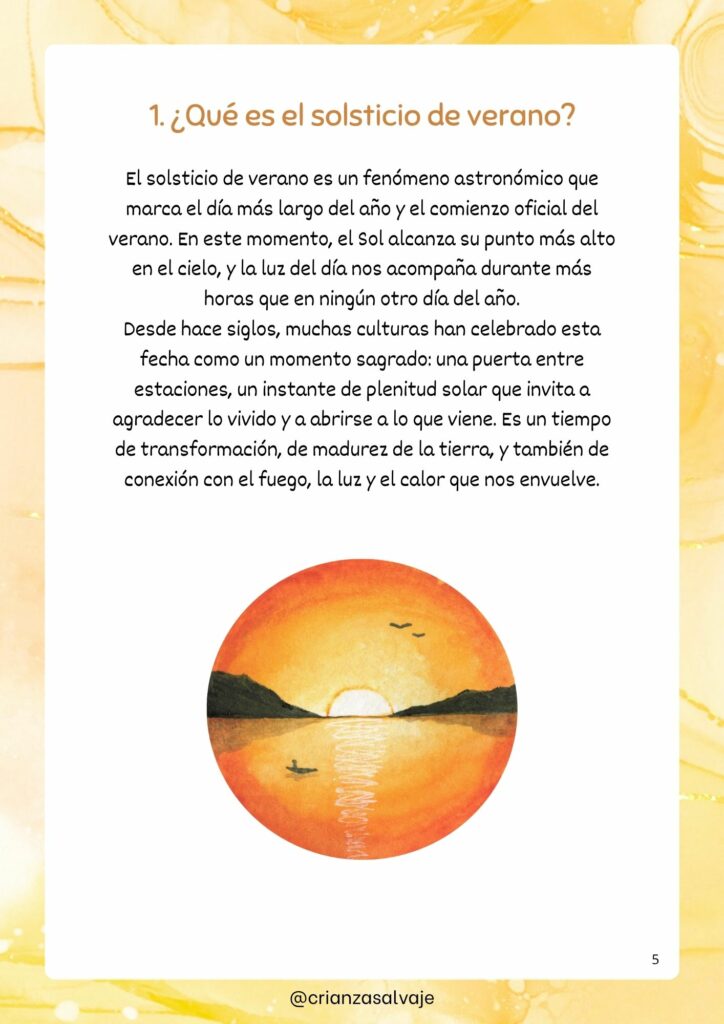 1. ¿Qué es el solsticio de verano?

El solsticio de verano es un fenómeno astronómico que marca el día más largo del año y el comienzo oficial del verano. En este momento, el Sol alcanza su punto más alto en el cielo, y la luz del día nos acompaña durante más horas que en ningún otro día del año.
Desde hace siglos, muchas culturas han celebrado esta fecha como un momento sagrado: una puerta entre estaciones, un instante de plenitud solar que invita a agradecer lo vivido y a abrirse a lo que viene. Es un tiempo de transformación, de madurez de la tierra, y también de conexión con el fuego, la luz y el calor que nos envuelve.

5

@crianzasalvaje